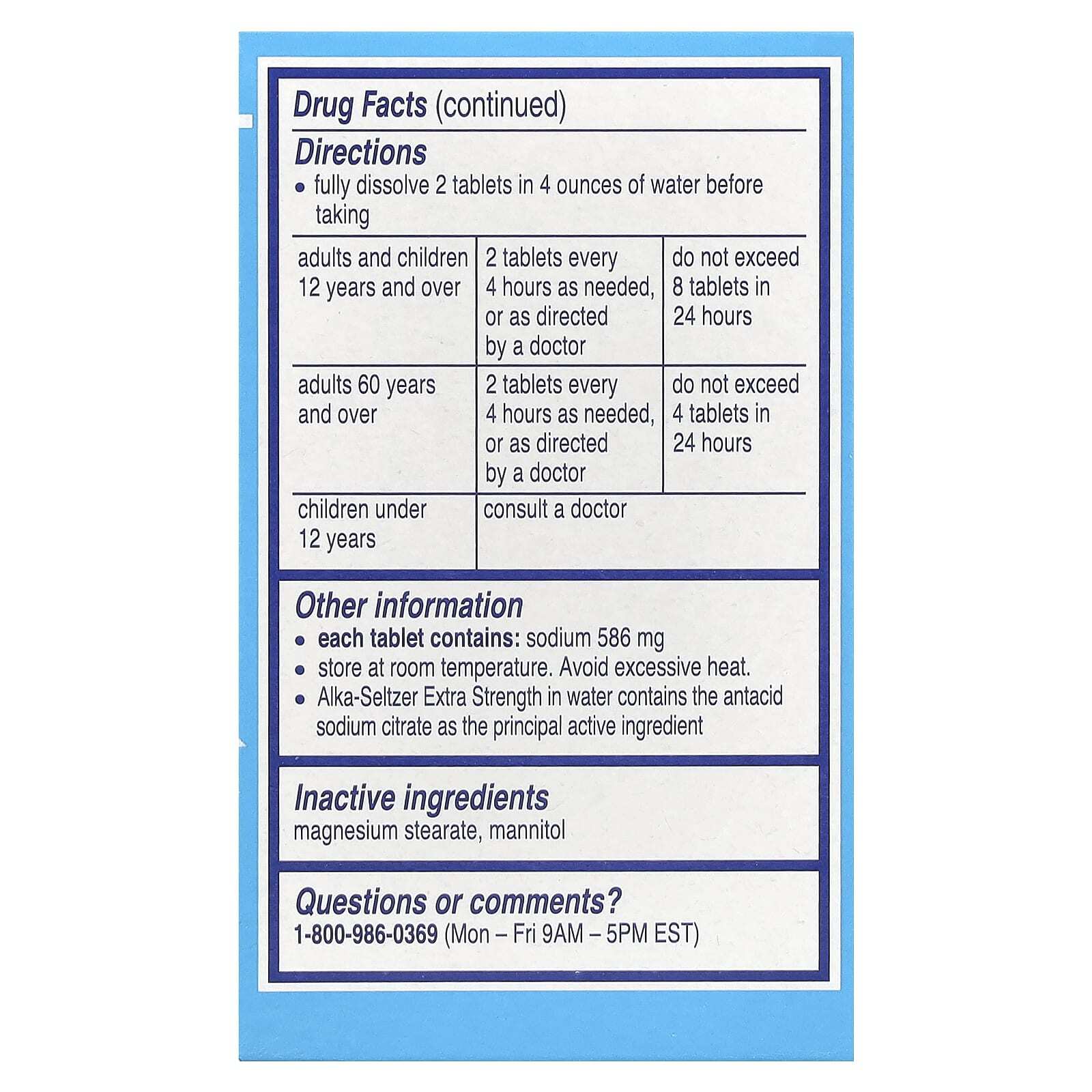 Drug Facts (continued)

Directions
• fully dissolve 2 tablets in 4 ounces of water before taking

| adults and children 12 years and over | 2 tablets every 4 hours as needed, or as directed by a doctor | do not exceed 8 tablets in 24 hours |
|---|---|---|
| adults 60 years and over | 2 tablets every 4 hours as needed, or as directed by a doctor | do not exceed 4 tablets in 24 hours |
| children under 12 years | consult a doctor | |

Other information
• each tablet contains: sodium 586 mg
• store at room temperature. Avoid excessive heat.
• Alka-Seltzer Extra Strength in water contains the antacid sodium citrate as the principal active ingredient

Inactive ingredients
magnesium stearate, mannitol

Questions or comments?
1-800-986-0369 (Mon – Fri 9AM – 5PM EST)